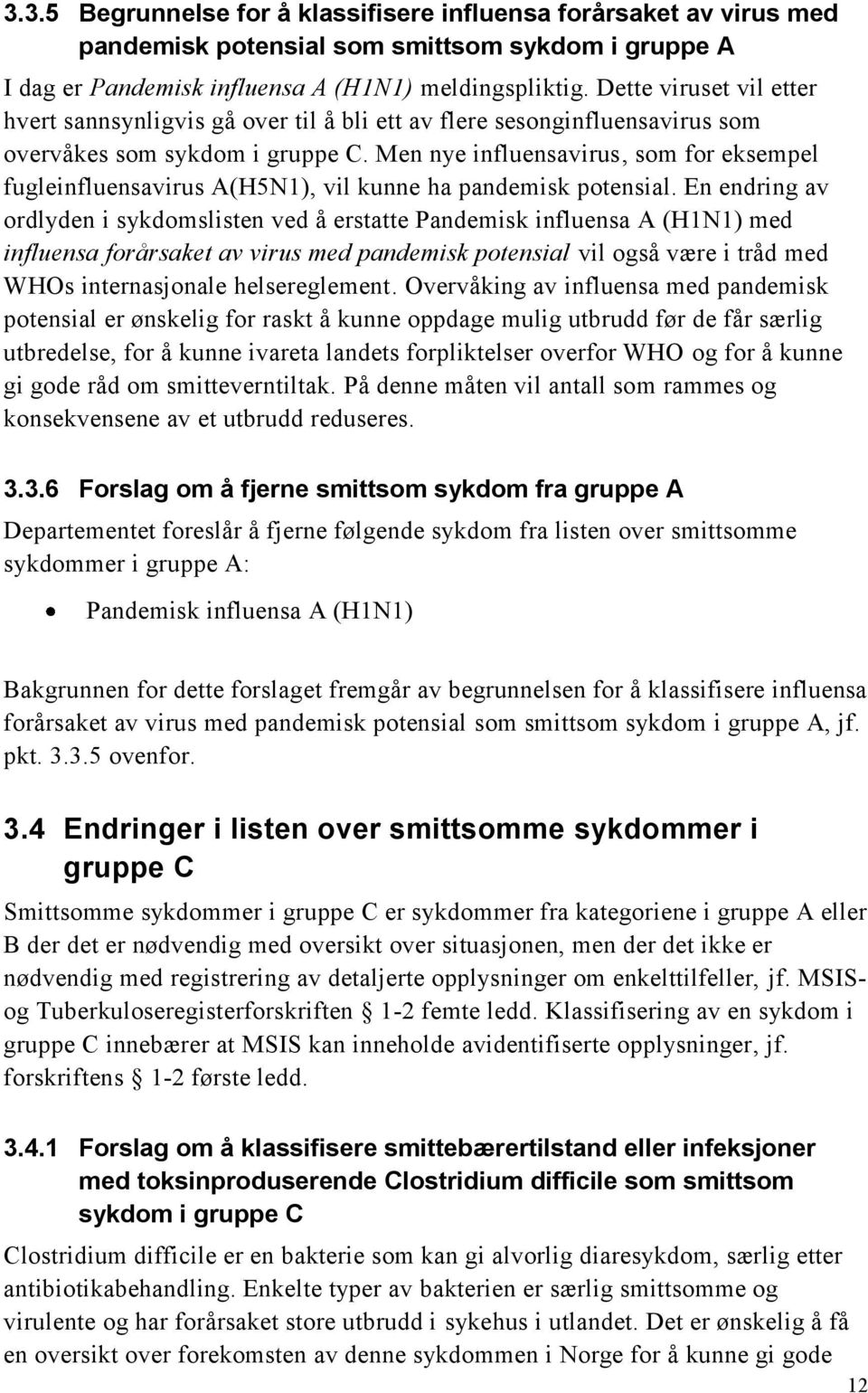 3.3.5 Begrunnelse for å klassifisere influensa forårsaket av virus med pandemisk potensial som smittsom sykdom i gruppe A

I dag er Pandemisk influensa A (H1N1) meldingspliktig. Dette viruset vil etter hvert sannsynligvis gå over til å bli ett av flere sesonginfluensavirus som overvåkes som sykdom i gruppe C. Men nye influensavirus, som for eksempel fugleinfluensavirus A(H5N1), vil kunne ha pandemisk potensial. En endring av ordlyden i sykdomslisten ved å erstatte Pandemisk influensa A (H1N1) med influensa forårsaket av virus med pandemisk potensial vil også være i tråd med WHOs internasjonale helsereglement. Overvåking av influensa med pandemisk potensial er ønskelig for raskt å kunne oppdage mulig utbrudd før de får særlig utbredelse, for å kunne ivareta landets forpliktelser overfor WHO og for å kunne gi gode råd om smitteverntiltak. På denne måten vil antall som rammes og konsekvensene av et utbrudd reduseres.

3.3.6 Forslag om å fjerne smittsom sykdom fra gruppe A

Departementet foreslår å fjerne følgende sykdom fra listen over smittsomme sykdommer i gruppe A:

• Pandemisk influensa A (H1N1)

Bakgrunnen for dette forslaget fremgår av begrunnelsen for å klassifisere influensa forårsaket av virus med pandemisk potensial som smittsom sykdom i gruppe A, jf. pkt. 3.3.5 ovenfor.

3.4 Endringer i listen over smittsomme sykdommer i gruppe C

Smittsomme sykdommer i gruppe C er sykdommer fra kategoriene i gruppe A eller B der det er nødvendig med oversikt over situasjonen, men der det ikke er nødvendig med registrering av detaljerte opplysninger om enkelttilfeller, jf. MSIS- og Tuberkuloseregisterforskriften § 1-2 femte ledd. Klassifisering av en sykdom i gruppe C innebærer at MSIS kan inneholde avidentifiserte opplysninger, jf. forskriftens § 1-2 første ledd.

3.4.1 Forslag om å klassifisere smittebærertilstand eller infeksjoner med toksinproduserende Clostridium difficile som smittsom sykdom i gruppe C

Clostridium difficile er en bakterie som kan gi alvorlig diaresykdom, særlig etter antibiotikabehandling. Enkelte typer av bakterien er særlig smittsomme og virulente og har forårsaket store utbrudd i sykehus i utlandet. Det er ønskelig å få en oversikt over forekomsten av denne sykdommen i Norge for å kunne gi gode

12